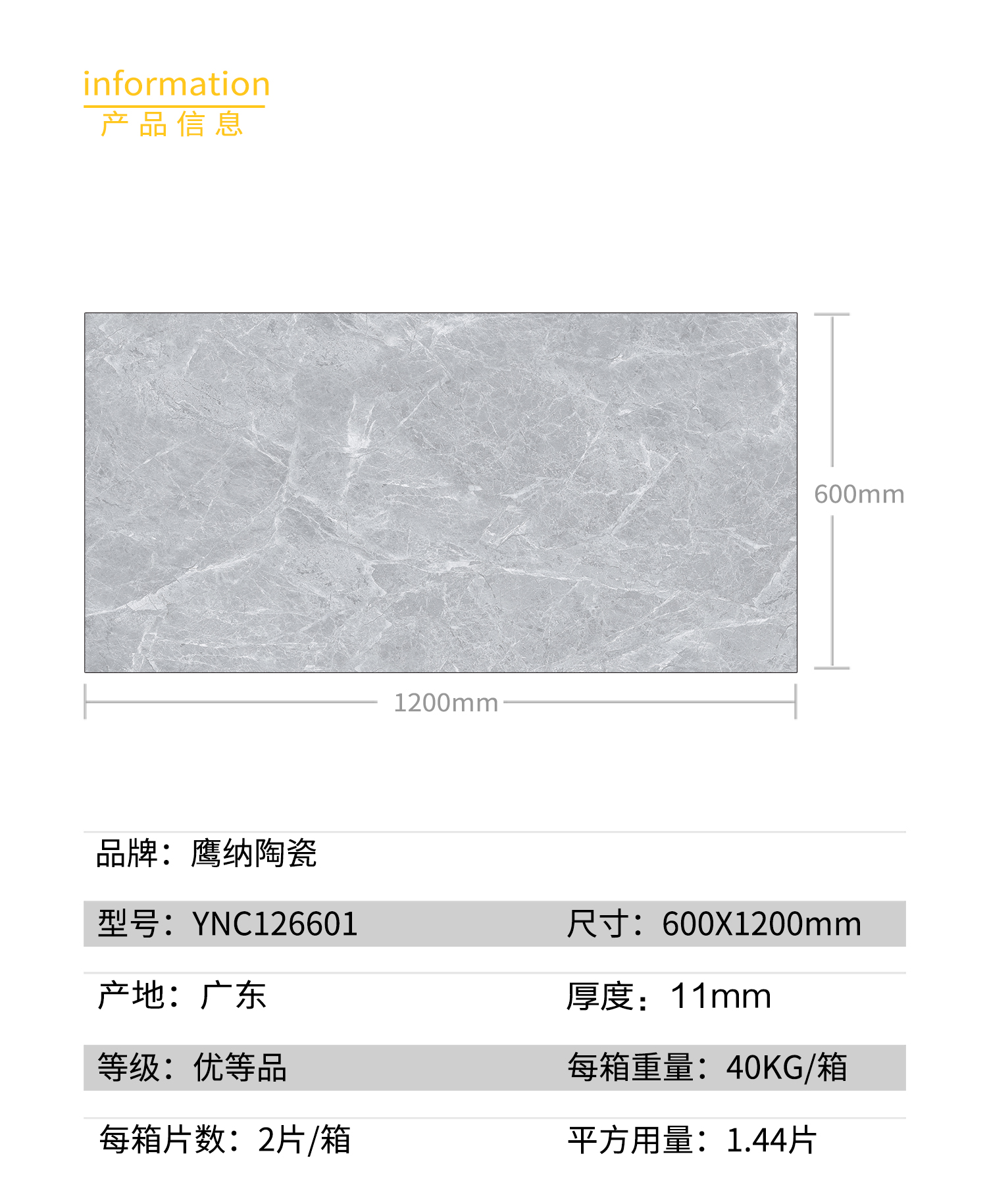 information
产品信息

600mm

1200mm

品牌：鹰纳陶瓷

型号：YNC126601 尺寸：600X1200mm

产地：广东 厚度：11mm

等级：优等品 每箱重量：40KG/箱

每箱片数：2片/箱 平方用量：1.44片